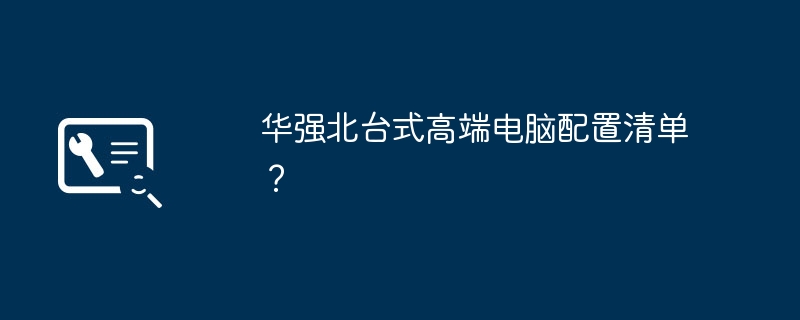 华强北台式高端电脑配置清单？